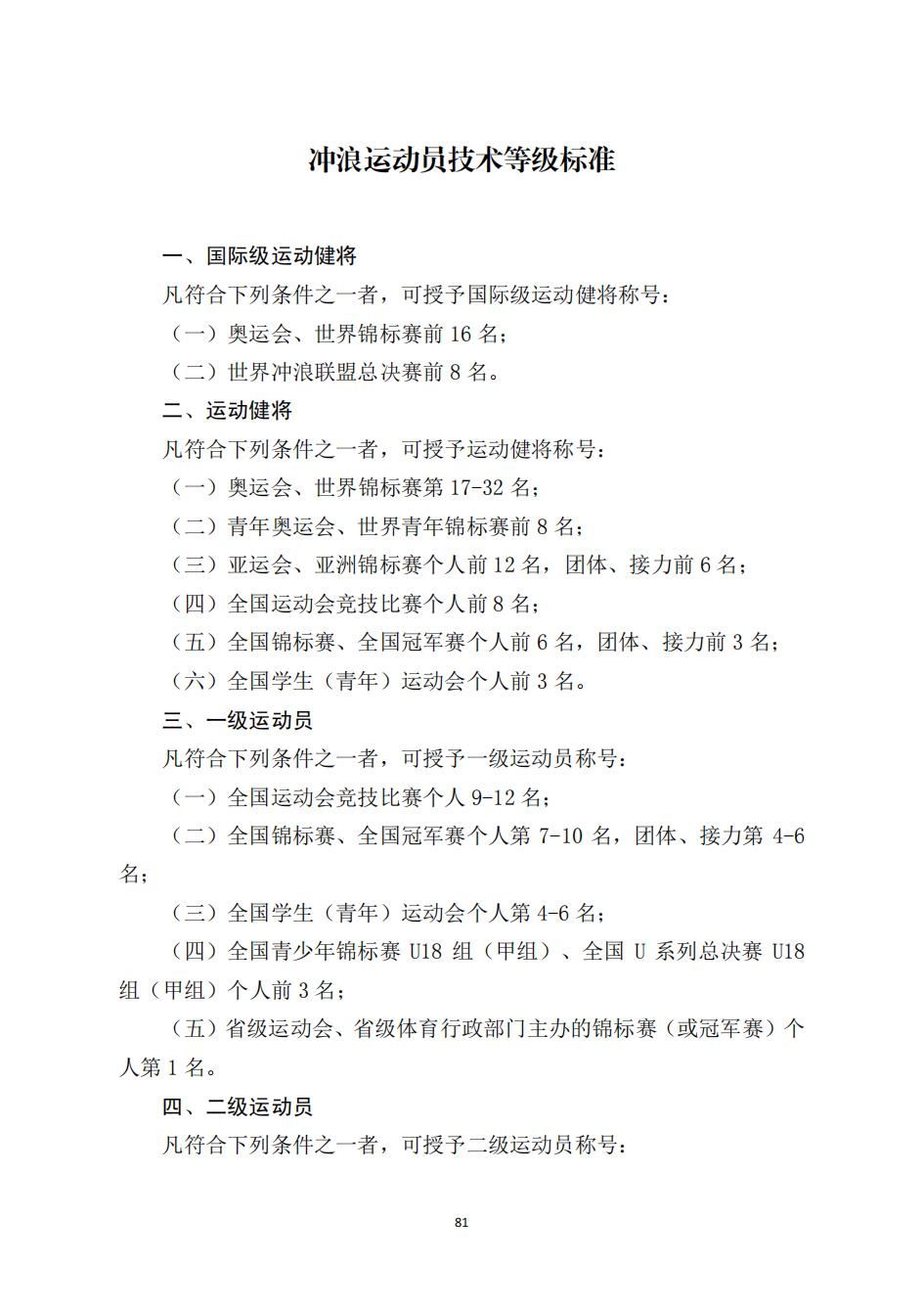 冲浪运动员技术等级标准

一、国际级运动健将

凡符合下列条件之一者，可授予国际级运动健将称号：

（一）奥运会、世界锦标赛前 16 名；

（二）世界冲浪联盟总决赛前 8 名。

二、运动健将

凡符合下列条件之一者，可授予运动健将称号：

（一）奥运会、世界锦标赛第 17-32 名；

（二）青年奥运会、世界青年锦标赛前 8 名；

（三）亚运会、亚洲锦标赛个人前 12 名，团体、接力前 6 名；

（四）全国运动会竞技比赛个人前 8 名；

（五）全国锦标赛、全国冠军赛个人前 6 名，团体、接力前 3 名；

（六）全国学生（青年）运动会个人前 3 名。

三、一级运动员

凡符合下列条件之一者，可授予一级运动员称号：

（一）全国运动会竞技比赛个人 9-12 名；

（二）全国锦标赛、全国冠军赛个人第 7-10 名，团体、接力第 4-6 名；

（三）全国学生（青年）运动会个人第 4-6 名；

（四）全国青少年锦标赛 U18 组（甲组）、全国 U 系列总决赛 U18 组（甲组）个人前 3 名；

（五）省级运动会、省级体育行政部门主办的锦标赛（或冠军赛）个人第 1 名。

四、二级运动员

凡符合下列条件之一者，可授予二级运动员称号：

81